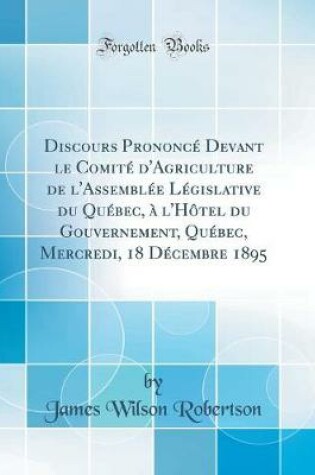 Forgotten Books

Discours Prononcé Devant le Comité d'Agriculture de l'Assemblée Législative du Québec, à l'Hôtel du Gouvernement, Québec, Mercredi, 18 Décembre 1895

by

James Wilson Robertson